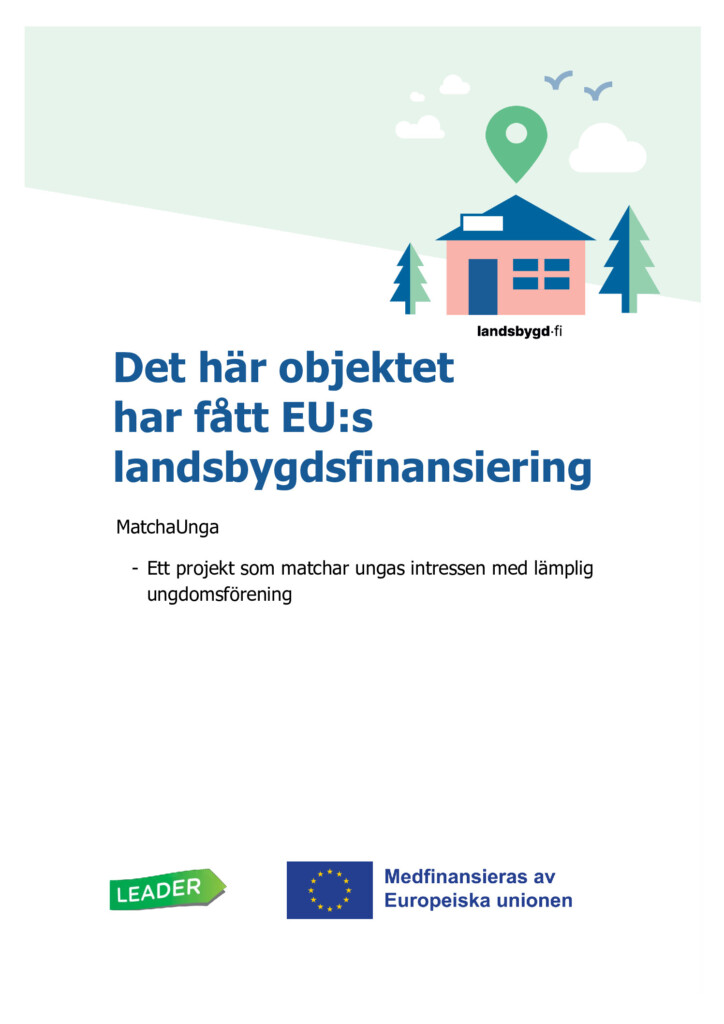 landsbygd·fi

Det här objektet har fått EU:s landsbygdsfinansiering

MatchaUnga

- Ett projekt som matchar ungas intressen med lämplig ungdomsförening

LEADER

Medfinansieras av Europeiska unionen